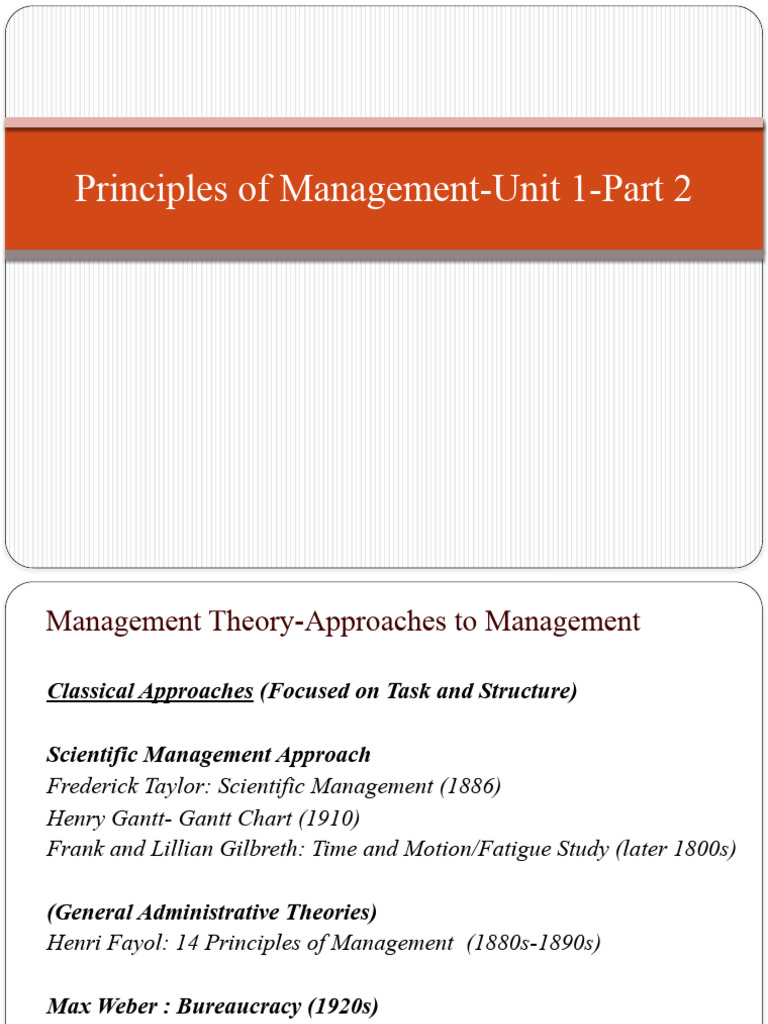 Principles of Management-Unit 1-Part 2

Management Theory-Approaches to Management

Classical Approaches (Focused on Task and Structure)

Scientific Management Approach
Frederick Taylor: Scientific Management (1886)
Henry Gantt- Gantt Chart (1910)
Frank and Lillian Gilbreth: Time and Motion/Fatigue Study (later 1800s)

(General Administrative Theories)
Henri Fayol: 14 Principles of Management (1880s-1890s)

Max Weber : Bureaucracy (1920s)